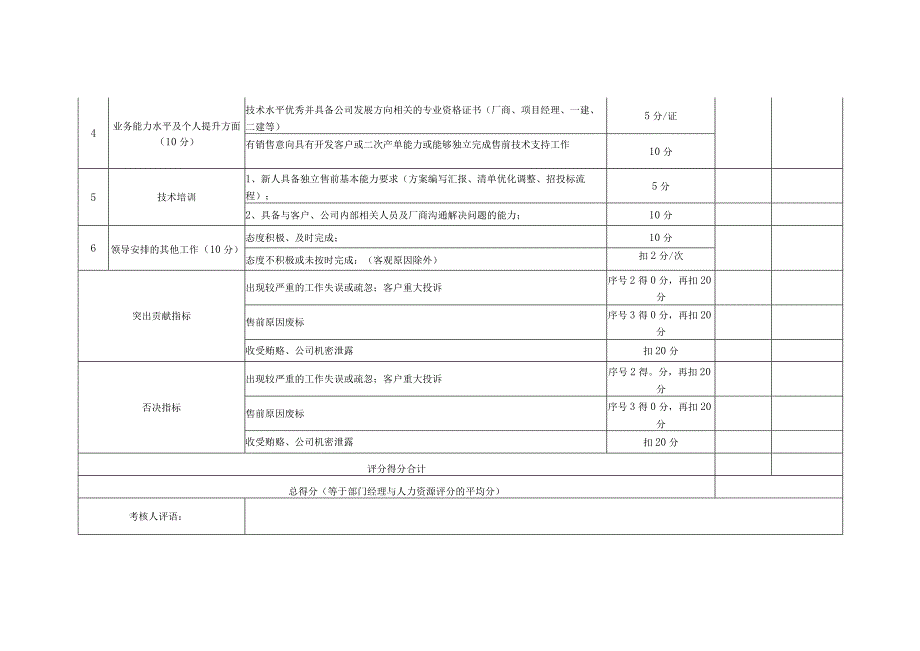 | 4 | 业务能力水平及个人提升方面（10分） | 技术水平优秀并具备公司发展方向相关的专业资格证书（厂商、项目经理、一建、二建等） | 5分/证 | | |
|---|---|---|---|---|---|
| | | 有销售意向具有开发客户或二次产单能力或能够独立完成售前技术支持工作 | 10分 | | |
| 5 | 技术培训 | 1、新人具备独立售前基本能力要求（方案编写汇报、清单优化调整、招投标流程） | 5分 | | |
| | | 2、具备与客户、公司内部相关人员及厂商沟通解决问题的能力； | 10分 | | |
| 6 | 领导安排的其他工作（10分） | 态度积极、及时完成； | 10分 | | |
| | | 态度不积极或未按时完成；（客观原因除外） | 扣2分/次 | | |
| 突出贡献指标 | | 出现较严重的工作失误或疏忽；客户重大投诉 | 序号2得0分，再扣20分 | | |
| | | 售前原因废标 | 序号3得0分，再扣20分 | | |
| | | 收受贿赂、公司机密泄露 | 扣20分 | | |
| 否决指标 | | 出现较严重的工作失误或疏忽；客户重大投诉 | 序号2得。分，再扣20分 | | |
| | | 售前原因废标 | 序号3得0分，再扣20分 | | |
| | | 收受贿赂、公司机密泄露 | 扣20分 | | |
| 评分得分合计 | | | | | |
| 总得分（等于部门经理与人力资源评分的平均分） | | | | | |
| 考核人评语： | | | | | |